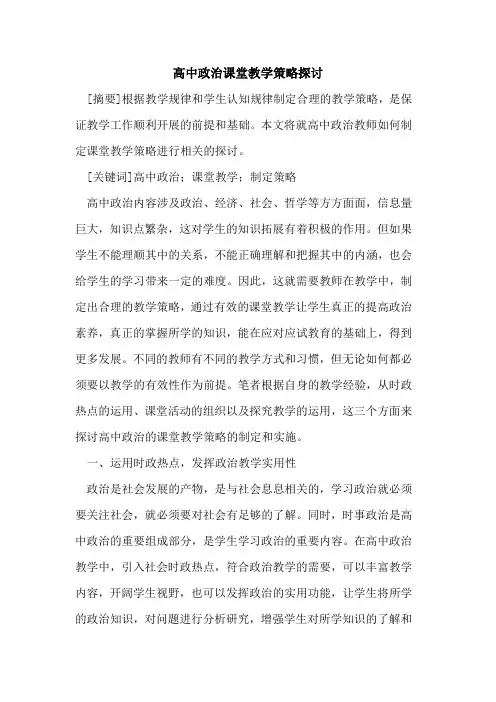 高中政治课堂教学策略探讨

[摘要]根据教学规律和学生认知规律制定合理的教学策略，是保证教学工作顺利开展的前提和基础。本文将就高中政治教师如何制定课堂教学策略进行相关的探讨。

[关键词]高中政治；课堂教学；制定策略

高中政治内容涉及政治、经济、社会、哲学等方方面面，信息量巨大，知识点繁杂，这对学生的知识拓展有着积极的作用。但如果学生不能理顺其中的关系，不能正确理解和把握其中的内涵，也会给学生的学习带来一定的难度。因此，这就需要教师在教学中，制定出合理的教学策略，通过有效的课堂教学让学生真正的提高政治素养，真正的掌握所学的知识，能在应对应试教育的基础上，得到更多发展。不同的教师有不同的教学方式和习惯，但无论如何都必须要以教学的有效性作为前提。笔者根据自身的教学经验，从时政热点的运用、课堂活动的组织以及探究教学的运用，这三个方面来探讨高中政治的课堂教学策略的制定和实施。

一、运用时政热点，发挥政治教学实用性

政治是社会发展的产物，是与社会息息相关的，学习政治就必须要关注社会，就必须要对社会有足够的了解。同时，时事政治是高中政治的重要组成部分，是学生学习政治的重要内容。在高中政治教学中，引入社会时政热点，符合政治教学的需要，可以丰富教学内容，开阔学生视野，也可以发挥政治的实用功能，让学生将所学的政治知识，对问题进行分析研究，增强学生对所学知识的了解和